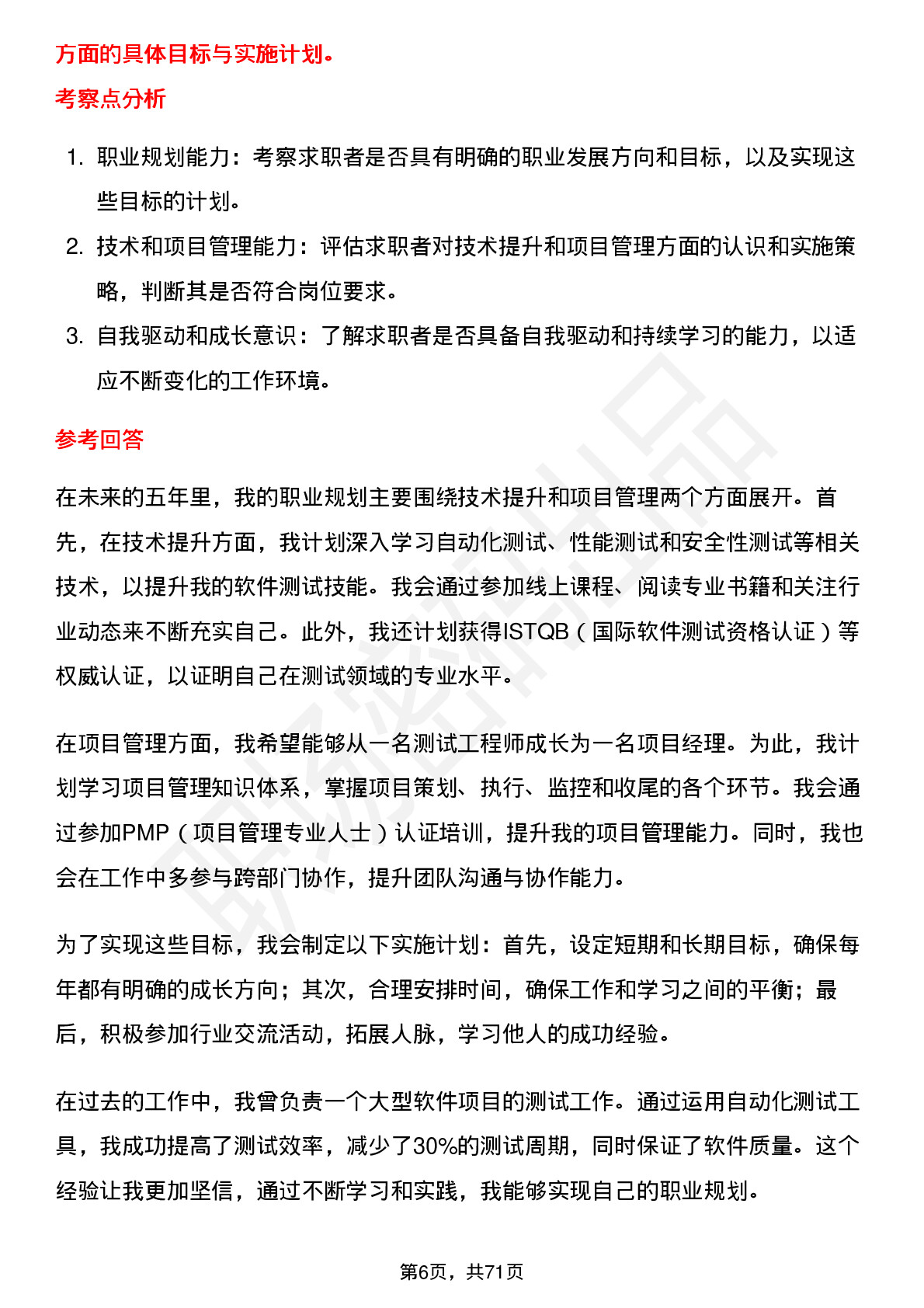 方面的具体目标与实施计划。

考察点分析

1. 职业规划能力：考察求职者是否具有明确的职业发展方向和目标，以及实现这些目标的计划。
2. 技术和项目管理能力：评估求职者对技术提升和项目管理方面的认识和实施策略，判断其是否符合岗位要求。
3. 自我驱动和成长意识：了解求职者是否具备自我驱动和持续学习的能力，以适应不断变化的工作环境。

参考回答

在未来的五年里，我的职业规划主要围绕技术提升和项目管理两个方面展开。首先，在技术提升方面，我计划深入学习自动化测试、性能测试和安全性测试等相关技术，以提升我的软件测试技能。我会通过参加线上课程、阅读专业书籍和关注行业动态来不断充实自己。此外，我还计划获得ISTQB（国际软件测试资格认证）等权威认证，以证明自己在测试领域的专业水平。

在项目管理方面，我希望能够从一名测试工程师成长为一名项目经理。为此，我计划学习项目管理知识体系，掌握项目策划、执行、监控和收尾的各个环节。我会通过参加PMP（项目管理专业人士）认证培训，提升我的项目管理能力。同时，我也会在工作中多参与跨部门协作，提升团队沟通与协作能力。

为了实现这些目标，我会制定以下实施计划：首先，设定短期和长期目标，确保每年都有明确的成长方向；其次，合理安排时间，确保工作和学习之间的平衡；最后，积极参加行业交流活动，拓展人脉，学习他人的成功经验。

在过去的工作中，我曾负责一个大型软件项目的测试工作。通过运用自动化测试工具，我成功提高了测试效率，减少了30%的测试周期，同时保证了软件质量。这个经验让我更加坚信，通过不断学习和实践，我能够实现自己的职业规划。

第6页，共71页